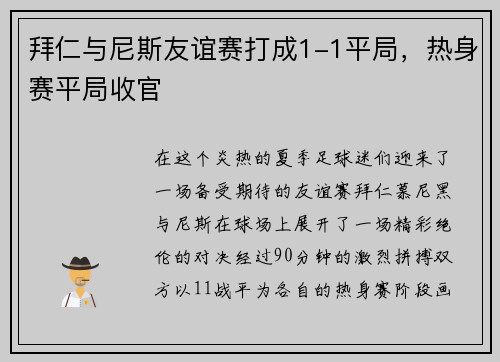 拜仁与尼斯友谊赛打成1-1平局，热身赛平局收官

在这个炎热的夏季足球迷们迎来了一场备受期待的友谊赛拜仁慕尼黑与尼斯在球场上展开了一场精彩绝伦的对决经过90分钟的激烈拼搏双方以11战平为各自的热身赛阶段画